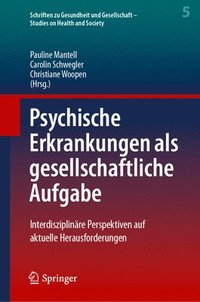 Schriften zu Gesundheit und Gesellschaft – Studies on Health and Society

5

Pauline Mantell
Carolin Schwegler
Christiane Woopen
(Hrsg.)

Psychische Erkrankungen als gesellschaftliche Aufgabe

Interdisziplinäre Perspektiven auf aktuelle Herausforderungen

Springer